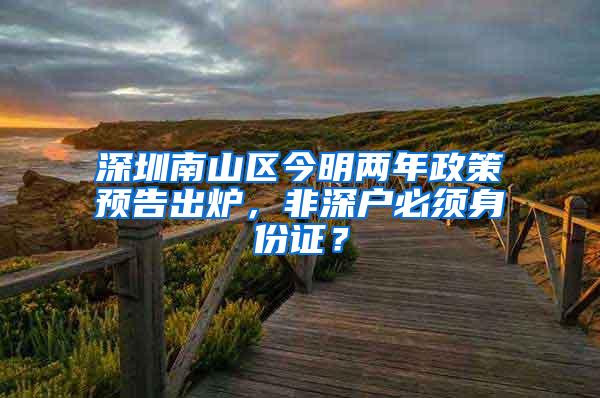 深圳南山区今明两年政策预告出炉，非深户必须身份证？